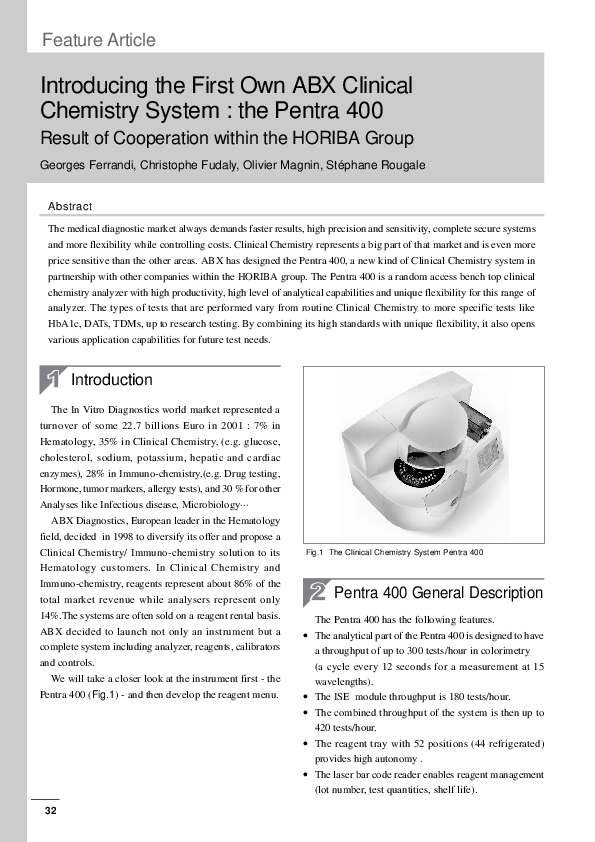 Feature Article

Introducing the First Own ABX Clinical Chemistry System : the Pentra 400

Result of Cooperation within the HORIBA Group

Georges Ferrandi, Christophe Fudaly, Olivier Magnin, Stéphane Rougale

Abstract

The medical diagnostic market always demands faster results, high precision and sensitivity, complete secure systems and more flexibility while controlling costs. Clinical Chemistry represents a big part of that market and is even more price sensitive than the other areas. ABX has designed the Pentra 400, a new kind of Clinical Chemistry system in partnership with other companies within the HORIBA group. The Pentra 400 is a random access bench top clinical chemistry analyzer with high productivity, high level of analytical capabilities and unique flexibility for this range of analyzer. The types of tests that are performed vary from routine Clinical Chemistry to more specific tests like HbA1c, DATs, TDMs, up to research testing. By combining its high standards with unique flexibility, it also opens various application capabilities for future test needs.

1 Introduction

The In Vitro Diagnostics world market represented a turnover of some 22.7 billions Euro in 2001 : 7% in Hematology, 35% in Clinical Chemistry, (e.g. glucose, cholesterol, sodium, potassium, hepatic and cardiac enzymes), 28% in Immuno-chemistry,(e.g. Drug testing, Hormone, tumor markers, allergy tests), and 30 % for other Analyses like Infectious disease, Microbiology···

ABX Diagnostics, European leader in the Hematology field, decided in 1998 to diversify its offer and propose a Clinical Chemistry/ Immuno-chemistry solution to its Hematology customers. In Clinical Chemistry and Immuno-chemistry, reagents represent about 86% of the total market revenue while analysers represent only 14%.The systems are often sold on a reagent rental basis. ABX decided to launch not only an instrument but a complete system including analyzer, reagents, calibrators and controls.

We will take a closer look at the instrument first - the Pentra 400 (Fig.1) - and then develop the reagent menu.

Fig.1 The Clinical Chemistry System Pentra 400

2 Pentra 400 General Description

The Pentra 400 has the following features.

• The analytical part of the Pentra 400 is designed to have a throughput of up to 300 tests/hour in colorimetry (a cycle every 12 seconds for a measurement at 15 wavelengths).
• The ISE module throughput is 180 tests/hour.
• The combined throughput of the system is then up to 420 tests/hour.
• The reagent tray with 52 positions (44 refrigerated) provides high autonomy .
• The laser bar code reader enables reagent management (lot number, test quantities, shelf life).

32